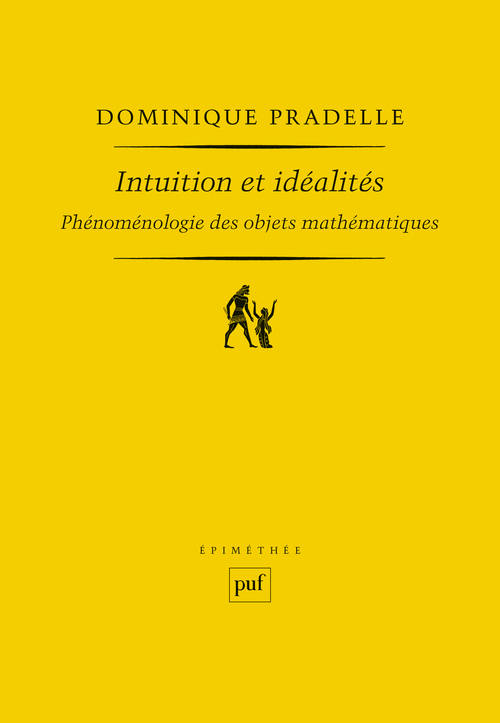 DOMINIQUE PRADELLE

Intuition et idéalités

Phénoménologie des objets mathématiques

ÉPIMÉTHÉE

puf